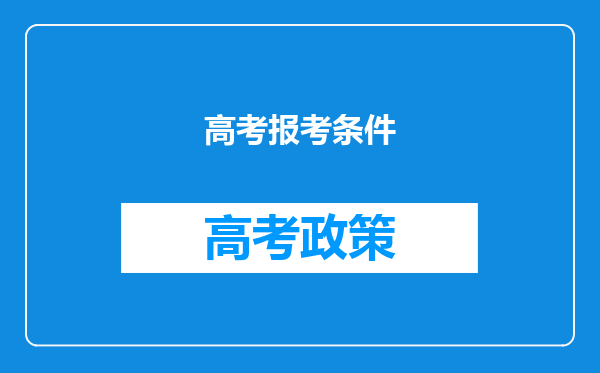 高考报考条件

高考政策